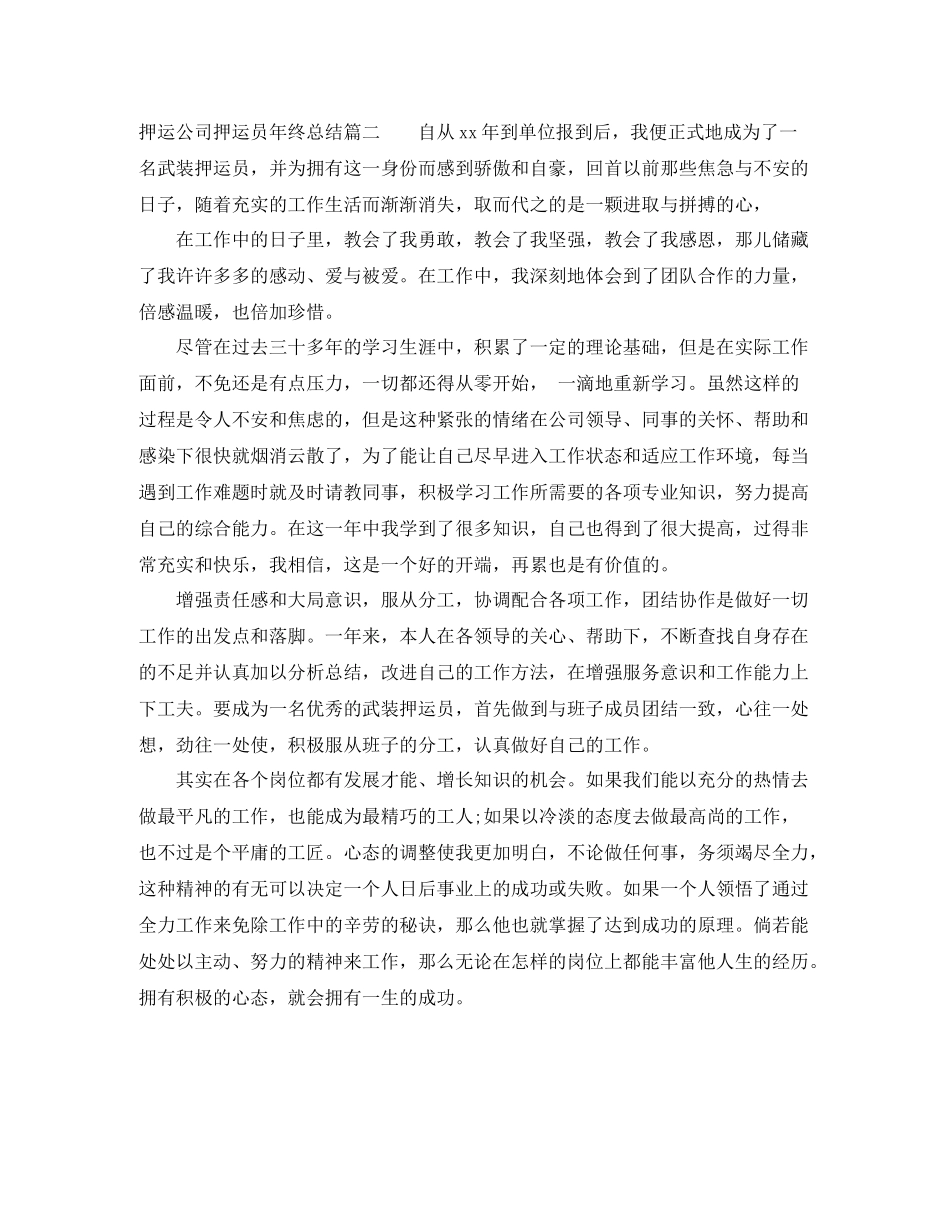 押运公司押运员年终总结篇二 自从xx年到单位报到后，我便正式地成为了一名武装押运员，并为拥有这一身份而感到骄傲和自豪，回首以前那些焦急与不安的日子，随着充实的工作生活而渐渐消失，取而代之的是一颗进取与拼搏的心，

在工作中的日子里，教会了我勇敢，教会了我坚强，教会了我感恩，那儿储藏了我许许多多的感动、爱与被爱。在工作中，我深刻地体会到了团队合作的力量，倍感温暖，也倍加珍惜。

尽管在过去三十多年的学习生涯中，积累了一定的理论基础，但是在实际工作面前，不免还是有点压力，一切都还得从零开始， 一滴地重新学习。虽然这样的过程是令人不安和焦虑的，但是这种紧张的情绪在公司领导、同事的关怀、帮助和感染下很快就烟消云散了，为了能让自己尽早进入工作状态和适应工作环境，每当遇到工作难题时就及时请教同事，积极学习工作所需要的各项专业知识，努力提高自己的综合能力。在这一年中我学到了很多知识，自己也得到了很大提高，过得非常充实和快乐，我相信，这是一个好的开端，再累也是有价值的。

增强责任感和大局意识，服从分工，协调配合各项工作，团结协作是做好一切工作的出发点和落脚。一年来，本人在各领导的关心、帮助下，不断查找自身存在的不足并认真加以分析总结，改进自己的工作方法，在增强服务意识和工作能力上下工夫。要成为一名优秀的武装押运员，首先做到与班子成员团结一致，心往一处想，劲往一处使，积极服从班子的分工，认真做好自己的工作。

其实在各个岗位都有发展才能、增长知识的机会。如果我们能以充分的热情去做最平凡的工作，也能成为最精巧的工人;如果以冷淡的态度去做最高尚的工作，也不过是个平庸的工匠。心态的调整使我更加明白，不论做任何事，务须竭尽全力，这种精神的有无可以决定一个人日后事业上的成功或失败。如果一个人领悟了通过全力工作来免除工作中的辛劳的秘诀，那么他也就掌握了达到成功的原理。倘若能处处以主动、努力的精神来工作，那么无论在怎样的岗位上都能丰富他人生的经历。拥有积极的心态，就会拥有一生的成功。